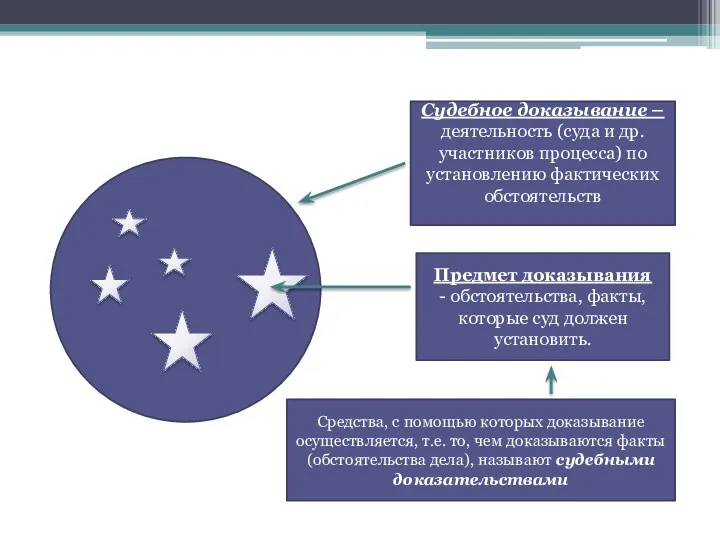 Судебное доказывание – деятельность (суда и др. участников процесса) по установлению фактических обстоятельств

Предмет доказывания - обстоятельства, факты, которые суд должен установить.

Средства, с помощью которых доказывание осуществляется, т.е. то, чем доказываются факты (обстоятельства дела), называют судебными доказательствами